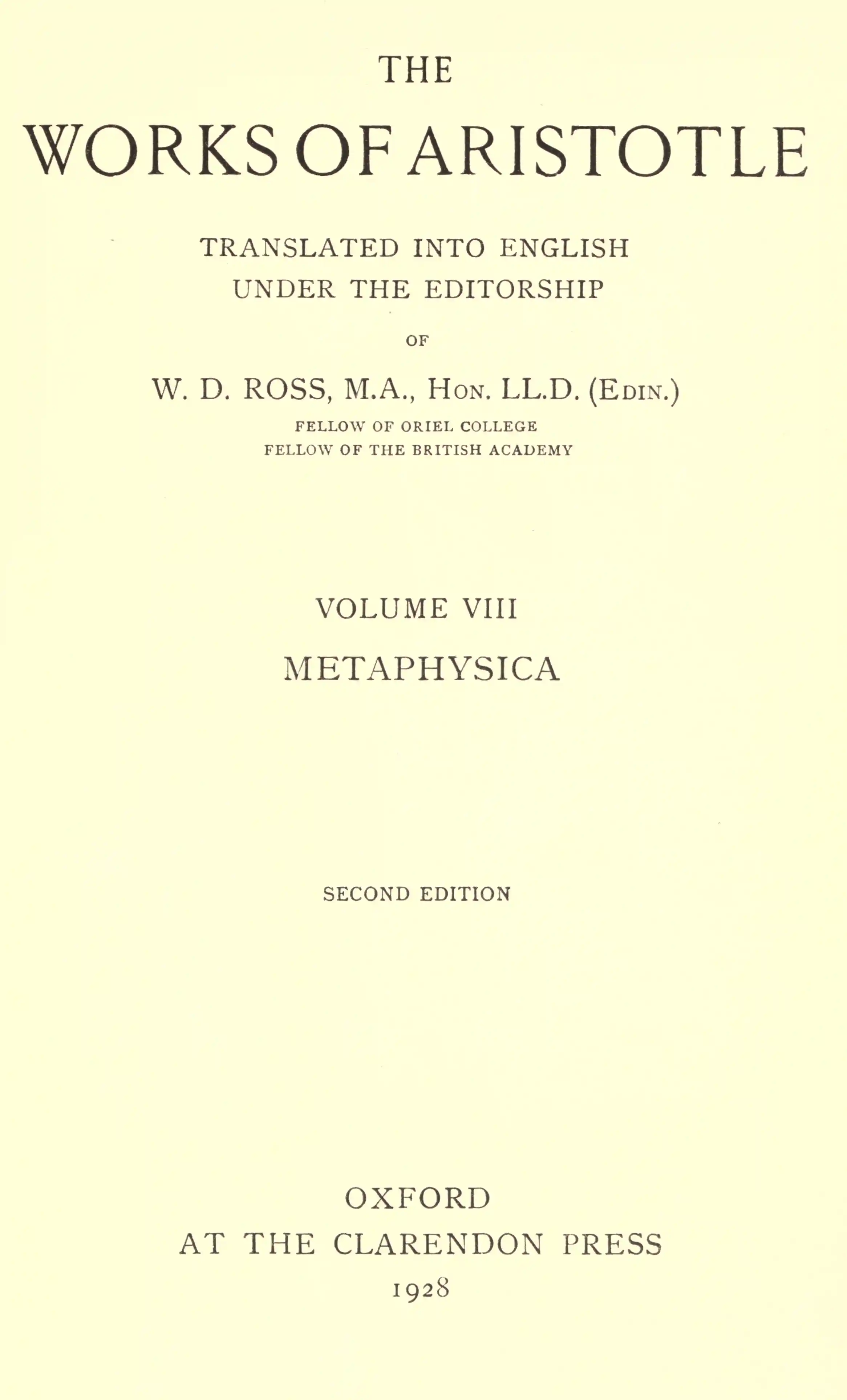 THE
WORKS OF ARISTOTLE

TRANSLATED INTO ENGLISH
UNDER THE EDITORSHIP

OF

W. D. ROSS, M.A., Hon. LL.D. (Edin.)
FELLOW OF ORIEL COLLEGE
FELLOW OF THE BRITISH ACADEMY

VOLUME VIII
METAPHYSICA

SECOND EDITION

OXFORD
AT THE CLARENDON PRESS
1928